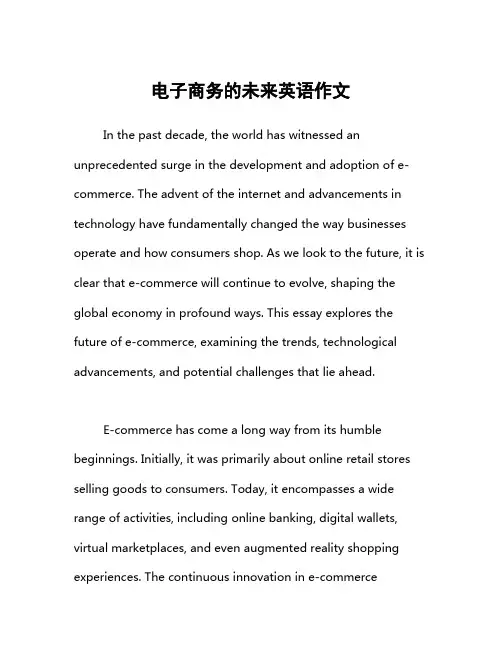 电子商务的未来英语作文

In the past decade, the world has witnessed an unprecedented surge in the development and adoption of e-commerce. The advent of the internet and advancements in technology have fundamentally changed the way businesses operate and how consumers shop. As we look to the future, it is clear that e-commerce will continue to evolve, shaping the global economy in profound ways. This essay explores the future of e-commerce, examining the trends, technological advancements, and potential challenges that lie ahead.

E-commerce has come a long way from its humble beginnings. Initially, it was primarily about online retail stores selling goods to consumers. Today, it encompasses a wide range of activities, including online banking, digital wallets, virtual marketplaces, and even augmented reality shopping experiences. The continuous innovation in e-commerce